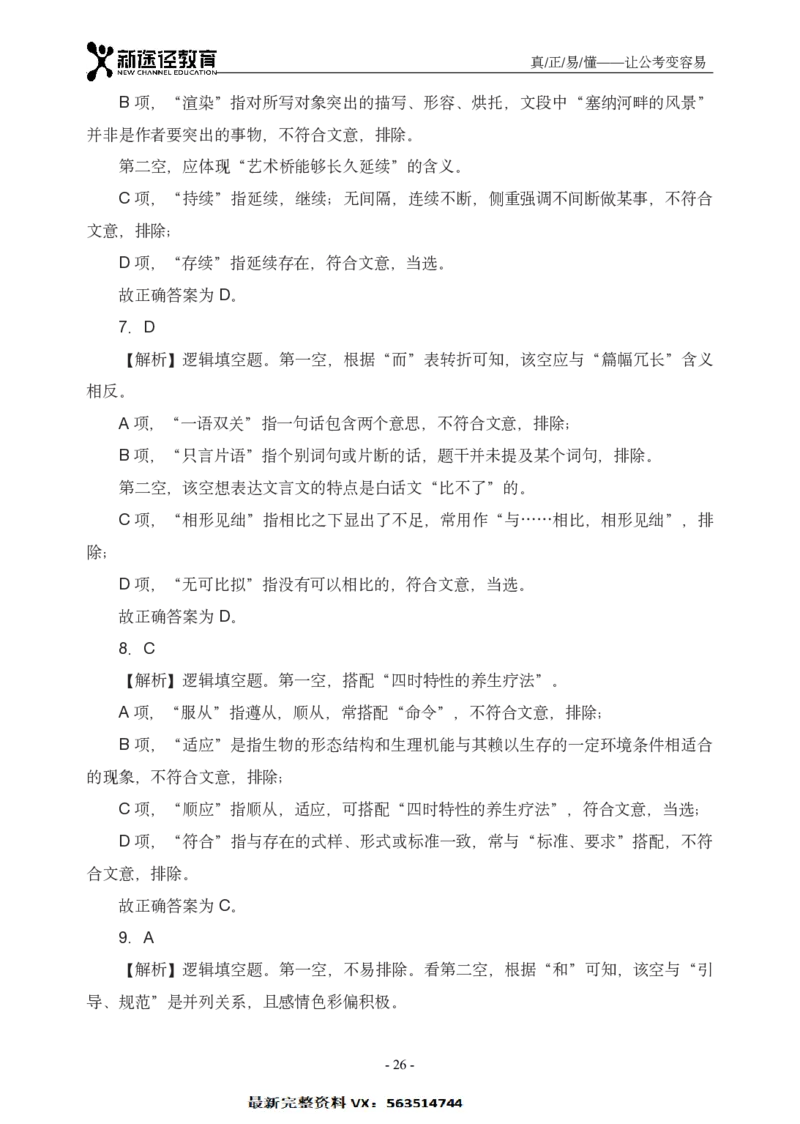 新途径教育
NEW CHANNEL EDUCATION
真/正/易/懂——让公考变容易

B 项，“渲染”指对所写对象突出的描写、形容、烘托，文段中“塞纳河畔的风景”并非是作者要突出的事物，不符合文意，排除。

第二空，应体现“艺术桥能够长久延续”的含义。

C 项，“持续”指延续，继续；无间隔，连续不断，侧重强调不间断做某事，不符合文意，排除；

D 项，“存续”指延续存在，符合文意，当选。

故正确答案为 D。

7. D

【解析】逻辑填空题。第一空，根据“而”表转折可知，该空应与“篇幅冗长”含义相反。

A 项，“一语双关”指一句话包含两个意思，不符合文意，排除；

B 项，“只言片语”指个别词句或片断的话，题干并未提及某个词句，排除。

第二空，该空想表达文言文的特点是白话文“比不了”的。

C 项，“相形见绌”指相比之下显出了不足，常用作“与……相比，相形见绌”，排除；

D 项，“无可比拟”指没有可以相比的，符合文意，当选。

故正确答案为 D。

8. C

【解析】逻辑填空题。第一空，搭配“四时特性的养生疗法”。

A 项，“服从”指遵从，顺从，常搭配“命令”，不符合文意，排除；

B 项，“适应”是指生物的形态结构和生理机能与其赖以生存的一定环境条件相适合的现象，不符合文意，排除；

C 项，“顺应”指顺从，适应，可搭配“四时特性的养生疗法”，符合文意，当选；

D 项，“符合”指与存在的式样、形式或标准一致，常与“标准、要求”搭配，不符合文意，排除。

故正确答案为 C。

9. A

【解析】逻辑填空题。第一空，不易排除。看第二空，根据“和”可知，该空与“引导、规范”是并列关系，且感情色彩偏积极。

- 26 -

最新完整资料 VX：563514744